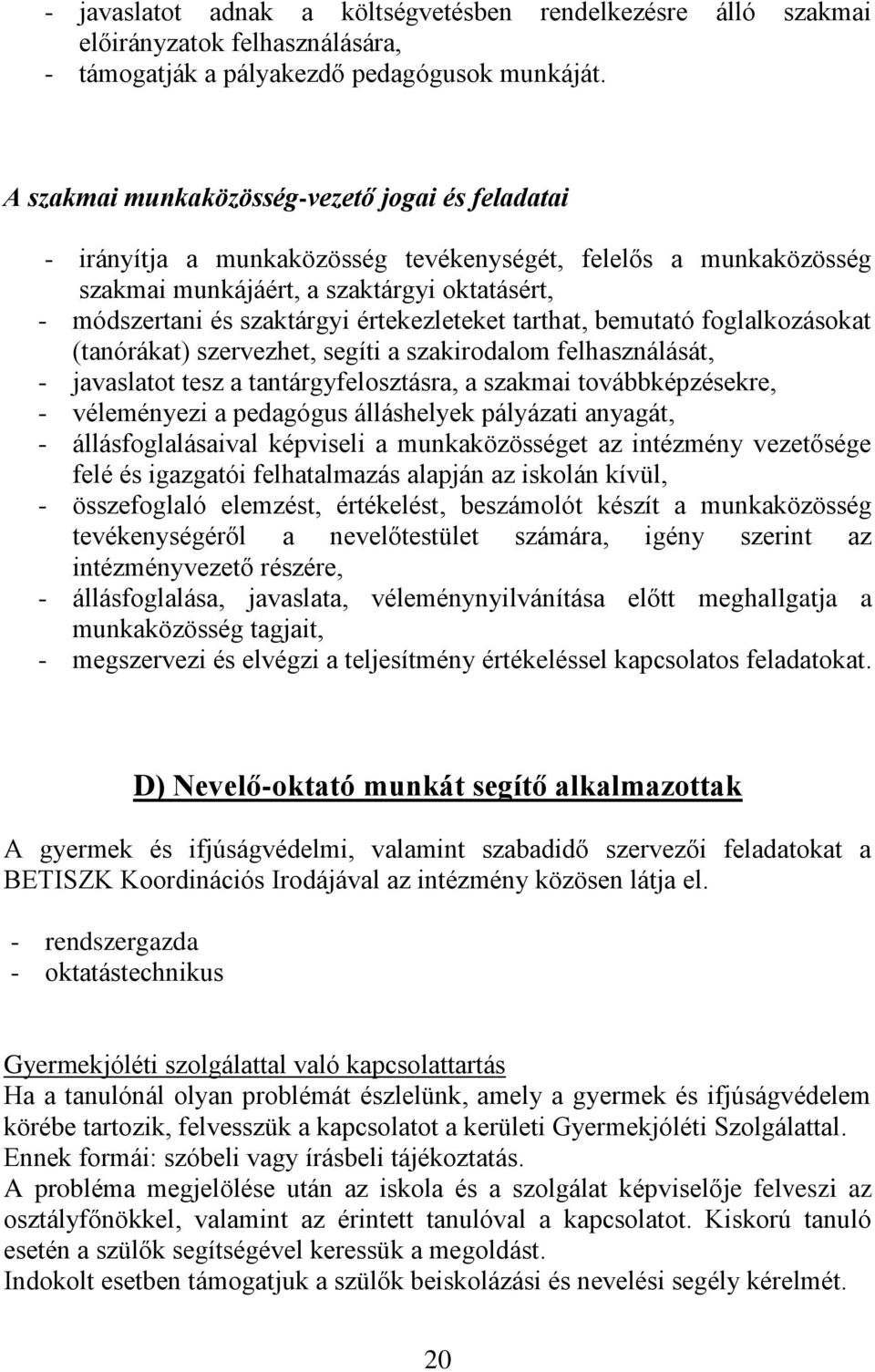 - javaslatot adnak a költségvetésben rendelkezésre álló szakmai előirányzatok felhasználására,
- támogatják a pályakezdő pedagógusok munkáját.

A szakmai munkaközösség-vezető jogai és feladatai

- irányítja a munkaközösség tevékenységét, felelős a munkaközösség szakmai munkájáért, a szaktárgyi oktatásért,
- módszertani és szaktárgyi értekezleteket tarthat, bemutató foglalkozásokat (tanórákat) szervezhet, segíti a szakirodalom felhasználását,
- javaslatot tesz a tantárgyfelosztásra, a szakmai továbbképzésekre,
- véleményezi a pedagógus álláshelyek pályázati anyagát,
- állásfoglalásaival képviseli a munkaközösséget az intézmény vezetősége felé és igazgatói felhatalmazás alapján az iskolán kívül,
- összefoglaló elemzést, értékelést, beszámolót készít a munkaközösség tevékenységéről a nevelőtestület számára, igény szerint az intézményvezető részére,
- állásfoglalása, javaslata, véleménynyilvánítása előtt meghallgatja a munkaközösség tagjait,
- megszervezi és elvégzi a teljesítmény értékeléssel kapcsolatos feladatokat.

D) Nevelő-oktató munkát segítő alkalmazottak

A gyermek és ifjúságvédelmi, valamint szabadidő szervezői feladatokat a BETISZK Koordinációs Irodájával az intézmény közösen látja el.

- rendszergazda
- oktatástechnikus

Gyermekjóléti szolgálattal való kapcsolattartás
Ha a tanulónál olyan problémát észlelünk, amely a gyermek és ifjúságvédelem körébe tartozik, felvesszük a kapcsolatot a kerületi Gyermekjóléti Szolgálattal.
Ennek formái: szóbeli vagy írásbeli tájékoztatás.
A probléma megjelölése után az iskola és a szolgálat képviselője felveszi az osztályfőnökkel, valamint az érintett tanulóval a kapcsolatot. Kiskorú tanuló esetén a szülők segítségével keressük a megoldást.
Indokolt esetben támogatjuk a szülők beiskolázási és nevelési segély kérelmét.

20